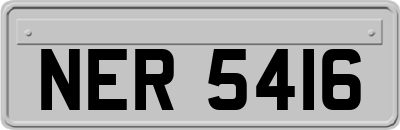 NER 5416